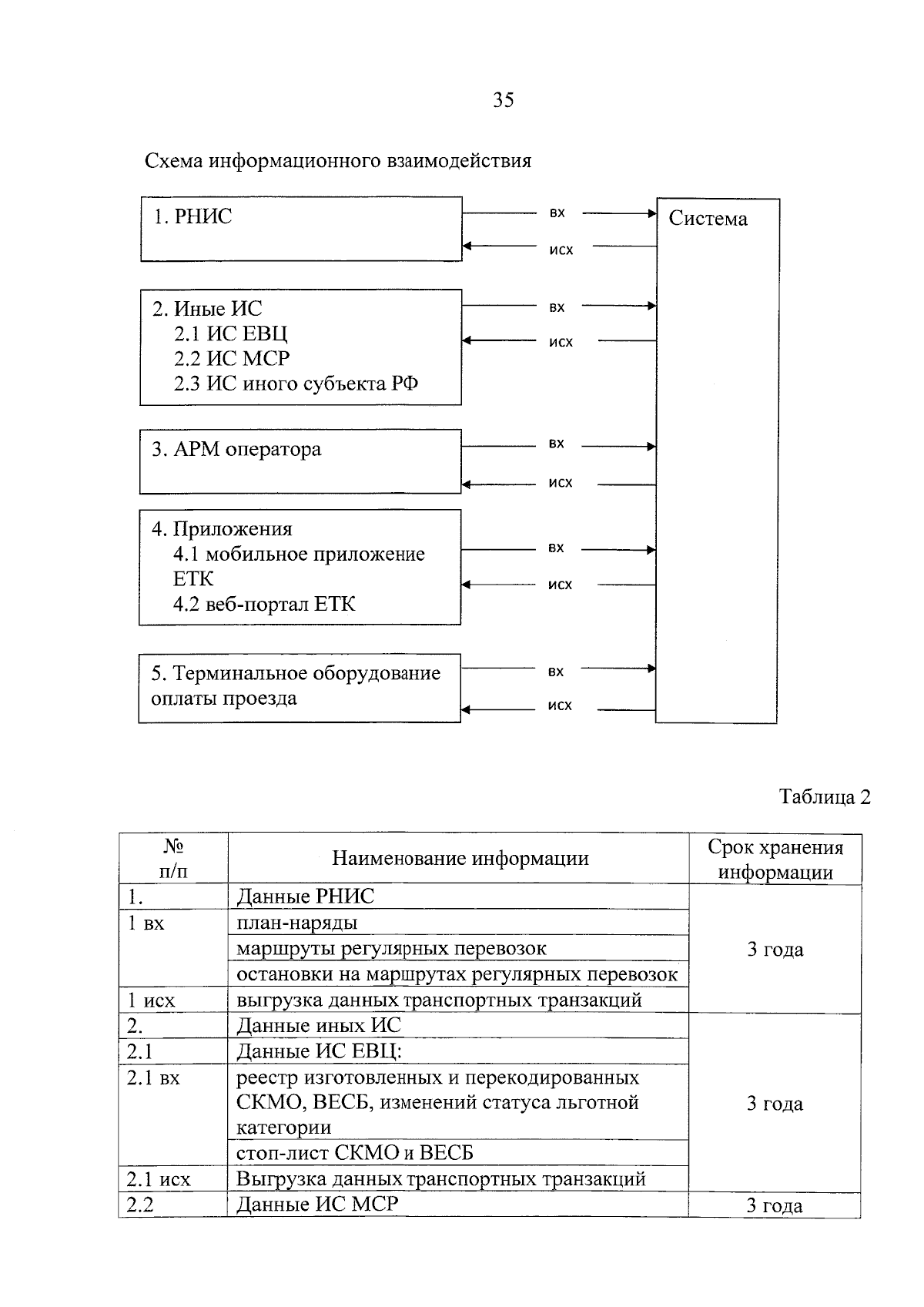 35

Схема информационного взаимодействия

1. РНИС

вх

исх

Система

2. Иные ИС
2.1 ИС ЕВЦ
2.2 ИС МСР
2.3 ИС иного субъекта РФ

вх

исх

3. АРМ оператора

вх

исх

4. Приложения
4.1 мобильное приложение ЕТК
4.2 веб-портал ЕТК

вх

исх

5. Терминальное оборудование оплаты проезда

вх

исх

Таблица 2

| № п/п | Наименование информации | Срок хранения информации |
|---|---|---|
| 1. | Данные РНИС | 3 года |
| 1 вх | план-наряды | |
| | маршруты регулярных перевозок | |
| | остановки на маршрутах регулярных перевозок | |
| 1 исх | выгрузка данных транспортных транзакций | |
| 2. | Данные иных ИС | 3 года |
| 2.1 | Данные ИС ЕВЦ: | |
| 2.1 вх | реестр изготовленных и перекодированных СКМО, ВЕСБ, изменений статуса льготной категории | |
| | стоп-лист СКМО и ВЕСБ | |
| 2.1 исх | Выгрузка данных транспортных транзакций | |
| 2.2 | Данные ИС МСР | 3 года |